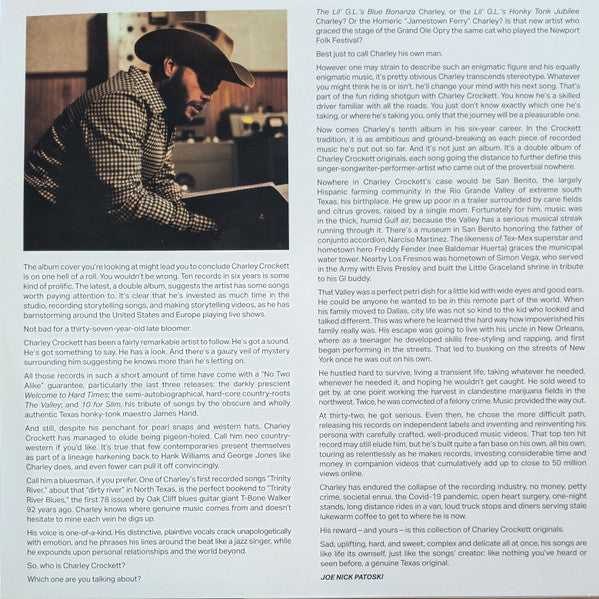 The album cover you're looking at might lead you to conclude Charley Crockett is on one hell of a roll. You wouldn't be wrong. Ten records in six years is some kind of prolific. The latest, a double album, suggests the artist has some songs worth paying attention to. It's clear that he's invested as much time in the studio, recording storytelling songs, and making storytelling videos, as he has barnstorming around the United States and Europe playing live shows.

Not bad for a thirty-seven-year-old late bloomer.

Charley Crockett has been a fairly remarkable artist to follow. He's got a sound. He's got something to say. He has a look. And there's a gauzy veil of mystery surrounding him suggesting he knows more than he's letting on.

All those records in such a short amount of time have come with a "No Two Alike" guarantee, particularly the last three releases: the darkly prescient Welcome to Hard Times; the semi-autobiographical, hard-core country-roots The Valley; and 10 for Slim, his tribute of songs by the obscure and wholly authentic Texas honky-tonk maestro James Hand.

And still, despite his penchant for pearl snaps and western hats, Charley Crockett has managed to elude being pigeon-holed. Call him neo country-western if you'd like. It's true that few contemporaries present themselves as part of a lineage harkening back to Hank Williams and George Jones like Charley does, and even fewer can pull it off convincingly.

Call him a bluesman, if you prefer. One of Charley's first recorded songs "Trinity River," about that "dirty river" in North Texas, is the perfect bookend to "Trinity River Blues," the first 78 issued by Oak Cliff blues guitar giant T-Bone Walker 92 years ago. Charley knows where genuine music comes from and doesn't hesitate to mine each vein he digs up.

His voice is one-of-a-kind. His distinctive, plaintive vocals crack unapologetically with emotion, and he phrases his lines around the beat like a jazz singer, while he expounds upon personal relationships and the world beyond.

So, who is Charley Crockett?

Which one are you talking about?

The Lil' G.L.'s Blue Bonanza Charley, or the Lil' G.L.'s Honky Tonk Jubilee Charley? Or the Homeric "Jamestown Ferry" Charley? Is that new artist who graced the stage of the Grand Ole Opry the same cat who played the Newport Folk Festival?

Best just to call Charley his own man.

However one may strain to describe such an enigmatic figure and his equally enigmatic music, it's pretty obvious Charley transcends stereotype. Whatever you might think he is or isn't, he'll change your mind with his next song. That's part of the fun riding shotgun with Charley Crockett. You know he's a skilled driver familiar with all the roads. You just don't know exactly which one he's taking, or where he's taking you, only that the journey will be a pleasurable one.

Now comes Charley's tenth album in his six-year career. In the Crockett tradition, it is as ambitious and ground-breaking as each piece of recorded music he's put out so far. And it's not just an album. It's a double album of Charley Crockett originals, each song going the distance to further define this singer-songwriter-performer-artist who came out of the proverbial nowhere.

Nowhere in Charley Crockett's case would be San Benito, the largely Hispanic farming community in the Rio Grande Valley of extreme south Texas, his birthplace. He grew up poor in a trailer surrounded by cane fields and citrus groves, raised by a single mom. Fortunately for him, music was in the thick, humid Gulf air, because the Valley has a serious musical streak running through it. There's a museum in San Benito honoring the father of conjunto accordion, Narciso Martinez. The likeness of Tex-Mex superstar and hometown hero Freddy Fender (nee Baldemar Huerta) graces the municipal water tower. Nearby Los Fresnos was hometown of Simon Vega, who served in the Army with Elvis Presley and built the Little Graceland shrine in tribute to his GI buddy.

That Valley was a perfect petri dish for a little kid with wide eyes and good ears. He could be anyone he wanted to be in this remote part of the world. When his family moved to Dallas, city life was not so kind to the kid who looked and talked different. This was where he learned the hard way how impoverished his family really was. His escape was going to live with his uncle in New Orleans, where as a teenager he developed skills free-styling and rapping, and first began performing in the streets. That led to busking on the streets of New York once he was out on his own.

He hustled hard to survive, living a transient life, taking whatever he needed, whenever he needed it, and hoping he wouldn't get caught. He sold weed to get by, at one point working the harvest in clandestine marijuana fields in the northwest. Twice, he was convicted of a felony crime. Music provided the way out.

At thirty-two, he got serious. Even then, he chose the more difficult path, releasing his records on independent labels and inventing and reinventing his persona with carefully crafted, well-produced music videos. That top ten hit record may still elude him, but he's built quite a fan base on his own, all his own, touring as relentlessly as he makes records, investing considerable time and money in companion videos that cumulatively add up to close to 50 million views online.

Charley has endured the collapse of the recording industry, no money, petty crime, societal ennui, the Covid-19 pandemic, open heart surgery, one-night stands, long distance rides in a van, loud truck stops and diners serving stale lukewarm coffee to get to where he is now.

His reward – and yours – is this collection of Charley Crockett originals.

Sad, uplifting, hard, and sweet, complex and delicate all at once, his songs are like life its ownself, just like the songs' creator: like nothing you've heard or seen before, a genuine Texas original.

JOE NICK PATOSKI